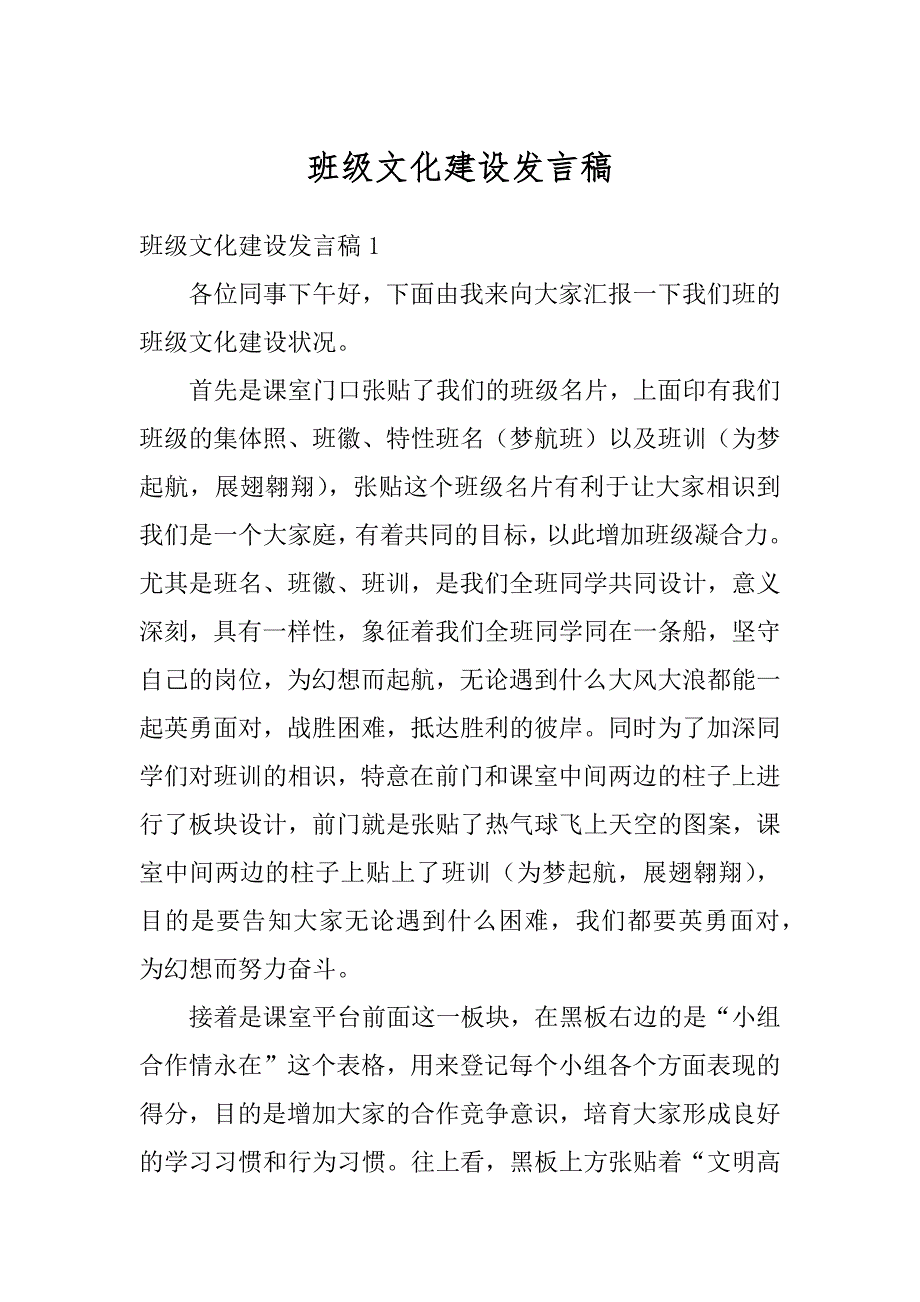 班级文化建设发言稿

班级文化建设发言稿 1

各位同事下午好，下面由我来向大家汇报一下我们班的班级文化建设状况。

首先是课室门口张贴了我们的班级名片，上面印有我们班级的集体照、班徽、特性班名（梦航班）以及班训（为梦起航，展翅翱翔），张贴这个班级名片有利于让大家相识到我们是一个大家庭，有着共同的目标，以此增加班级凝合力。尤其是班名、班徽、班训，是我们全班同学共同设计，意义深刻，具有一样性，象征着我们全班同学同在一条船，坚守自己的岗位，为幻想而起航，无论遇到什么大风大浪都能一起英勇面对，战胜困难，抵达胜利的彼岸。同时为了加深同学们对班训的相识，特意在前门和课室中间两边的柱子上进行了板块设计，前门就是张贴了热气球飞上天空的图案，课室中间两边的柱子上贴上了班训（为梦起航，展翅翱翔），目的是要告知大家无论遇到什么困难，我们都要英勇面对，为幻想而努力奋斗。

接着是课室平台前面这一板块，在黑板右边的是“小组合作情永在”这个表格，用来登记每个小组各个方面表现的得分，目的是增加大家的合作竞争意识，培育大家形成良好的学习习惯和行为习惯。往上看，黑板上方张贴着“文明高